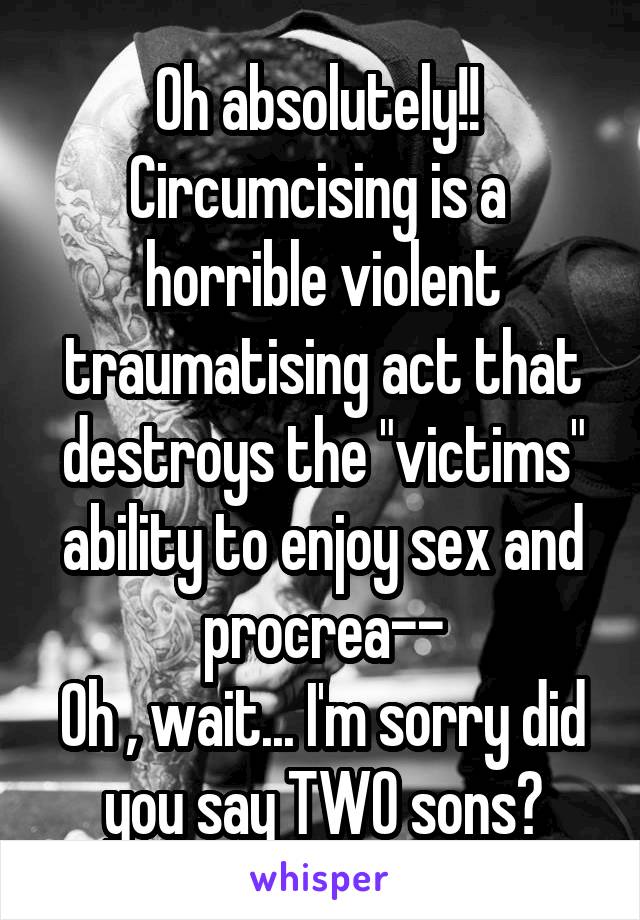 Oh absolutely!! Circumcising is a horrible violent traumatising act that destroys the "victims" ability to enjoy sex and procrea--
Oh , wait... I'm sorry did you say TWO sons?

whisper